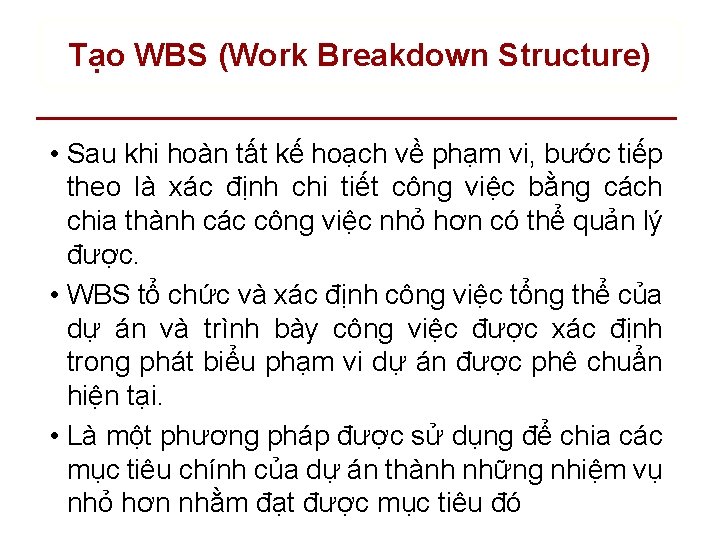 Tạo WBS (Work Breakdown Structure)

• Sau khi hoàn tất kế hoạch về phạm vi, bước tiếp theo là xác định chi tiết công việc bằng cách chia thành các công việc nhỏ hơn có thể quản lý được.

• WBS tổ chức và xác định công việc tổng thể của dự án và trình bày công việc được xác định trong phát biểu phạm vi dự án được phê chuẩn hiện tại.

• Là một phương pháp được sử dụng để chia các mục tiêu chính của dự án thành những nhiệm vụ nhỏ hơn nhằm đạt được mục tiêu đó